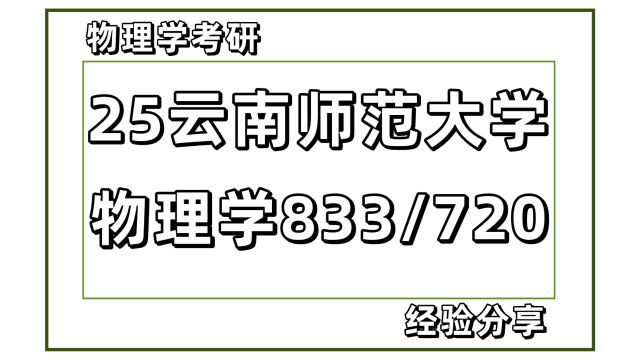 物理学考研

25云南师范大学

物理学833/720

经验分享